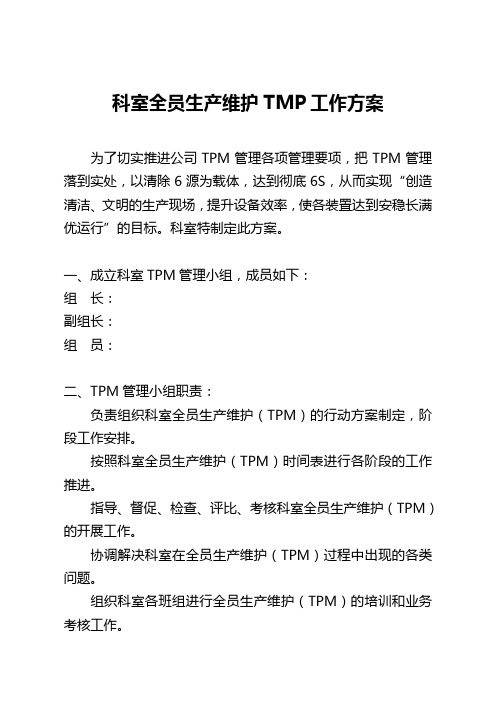 科室全员生产维护 TMP 工作方案

为了切实推进公司 TPM 管理各项管理要项，把 TPM 管理落到实处，以清除 6 源为载体，达到彻底 6S，从而实现“创造清洁、文明的生产现场，提升设备效率，使各装置达到安稳长满优运行”的目标。科室特制定此方案。

一、成立科室 TPM 管理小组，成员如下：
组　长：
副组长：
组　员：

二、TPM 管理小组职责：
负责组织科室全员生产维护（TPM）的行动方案制定，阶段工作安排。
按照科室全员生产维护（TPM）时间表进行各阶段的工作推进。
指导、督促、检查、评比、考核科室全员生产维护（TPM）的开展工作。
协调解决科室在全员生产维护（TPM）过程中出现的各类问题。
组织科室各班组进行全员生产维护（TPM）的培训和业务考核工作。